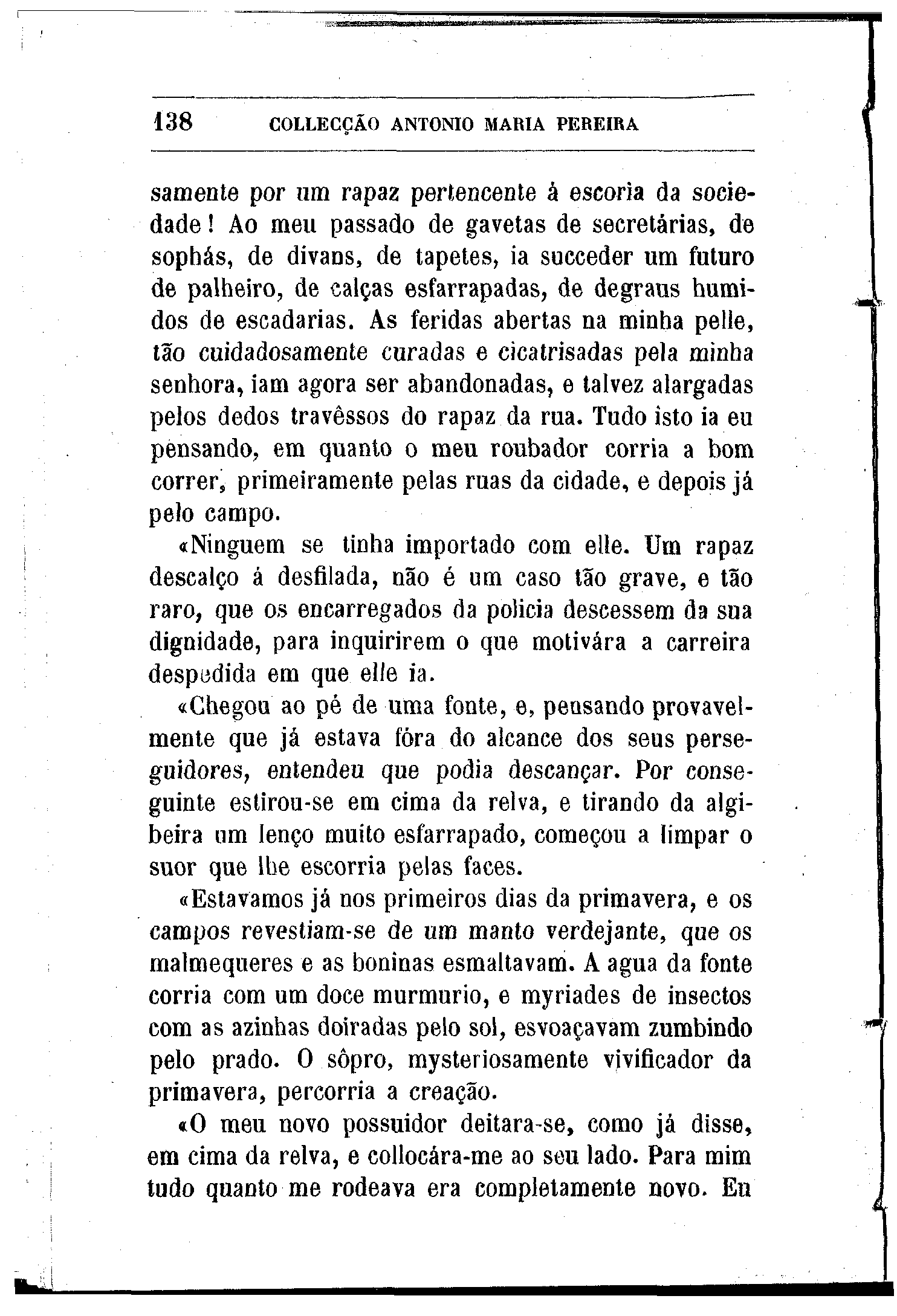 138 COLLECÇÃO ANTONIO MARIA PEREIRA

samente por um rapaz pertencente á escoria da sociedade! Ao meu passado de gavetas de secretárias, de sophás, de divans, de tapetes, ia succeder um futuro de palheiro, de calças esfarrapadas, de degraus humidos de escadarias. As feridas abertas na minha pelle, tão cuidadosamente curadas e cicatrisadas pela minha senhora, iam agora ser abandonadas, e talvez alargadas pelos dedos travêssos do rapaz da rua. Tudo isto ia eu pensando, em quanto o meu roubador corria a bom correr, primeiramente pelas ruas da cidade, e depois já pelo campo.

«Ninguem se tinha importado com elle. Um rapaz descalço á desfilada, não é um caso tão grave, e tão raro, que os encarregados da policia descessem da sua dignidade, para inquirirem o que motivára a carreira despedida em que elle ia.

«Chegou ao pé de uma fonte, e, pensando provavelmente que já estava fóra do alcance dos seus perseguidores, entendeu que podia descançar. Por conseguinte estirou-se em cima da relva, e tirando da algibeira um lenço muito esfarrapado, começou a limpar o suor que lhe escorria pelas faces.

«Estavamos já nos primeiros dias da primavera, e os campos revestiam-se de um manto verdejante, que os malmequeres e as boninas esmaltavam. A agua da fonte corria com um doce murmurio, e myriades de insectos com as azinhas doiradas pelo sol, esvoaçavam zumbindo pelo prado. O sôpro, mysteriosamente vivificador da primavera, percorria a creação.

«O meu novo possuidor deitara-se, como já disse, em cima da relva, e collocára-me ao seu lado. Para mim tudo quanto me rodeava era completamente novo. Eu